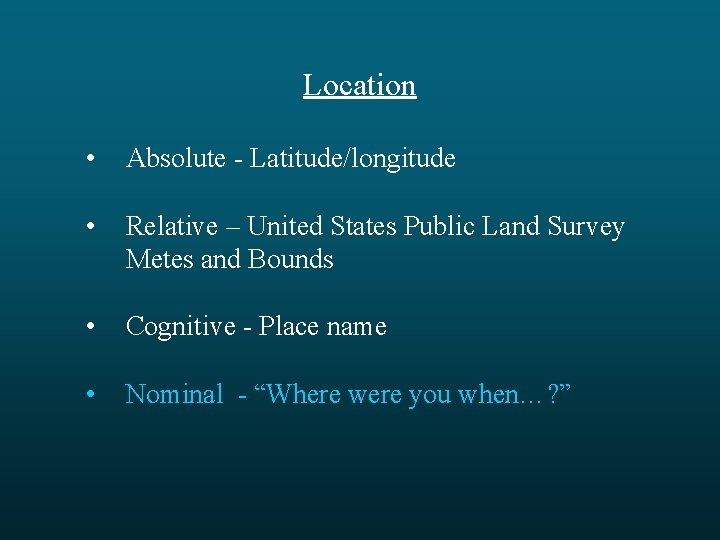 Location

• Absolute - Latitude/longitude

• Relative – United States Public Land Survey Metes and Bounds

• Cognitive - Place name

• Nominal - “Where were you when…?”